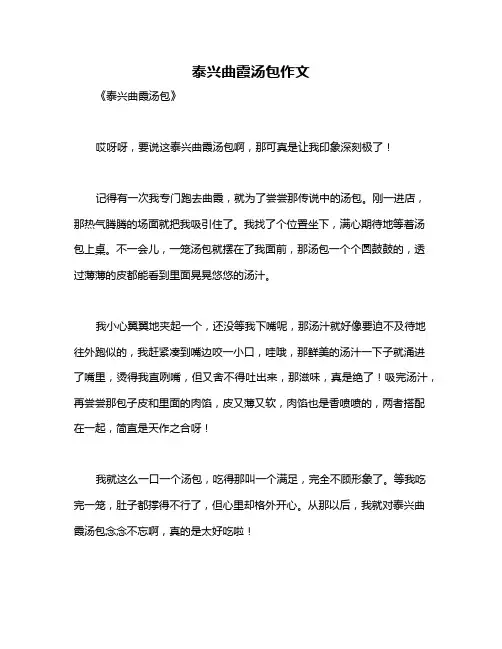 泰兴曲霞汤包作文

《泰兴曲霞汤包》

哎呀呀，要说这泰兴曲霞汤包啊，那可真是让我印象深刻极了！

记得有一次我专门跑去曲霞，就为了尝尝那传说中的汤包。刚一进店，那热气腾腾的场面就把我吸引住了。我找了个位置坐下，满心期待地等着汤包上桌。不一会儿，一笼汤包就摆在了我面前，那汤包一个个圆鼓鼓的，透过薄薄的皮都能看到里面晃晃悠悠的汤汁。

我小心翼翼地夹起一个，还没等我下嘴呢，那汤汁就好像要迫不及待地往外跑似的，我赶紧凑到嘴边咬一小口，哇哦，那鲜美的汤汁一下子就涌进了嘴里，烫得我直咧嘴，但又舍不得吐出来，那滋味，真是绝了！吸完汤汁，再尝尝那包子皮和里面的肉馅，皮又薄又软，肉馅也是香喷喷的，两者搭配在一起，简直是天作之合呀！

我就这么一口一个汤包，吃得那叫一个满足，完全不顾形象了。等我吃完一笼，肚子都撑得不行了，但心里却格外开心。从那以后，我就对泰兴曲霞汤包念念不忘啊，真的是太好吃啦！